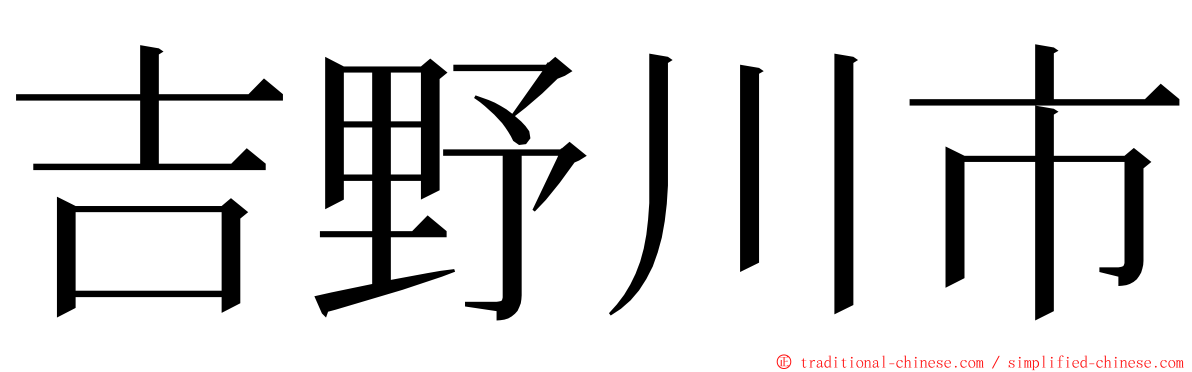 吉野川市

© traditional-chinese.com / simplified-chinese.com